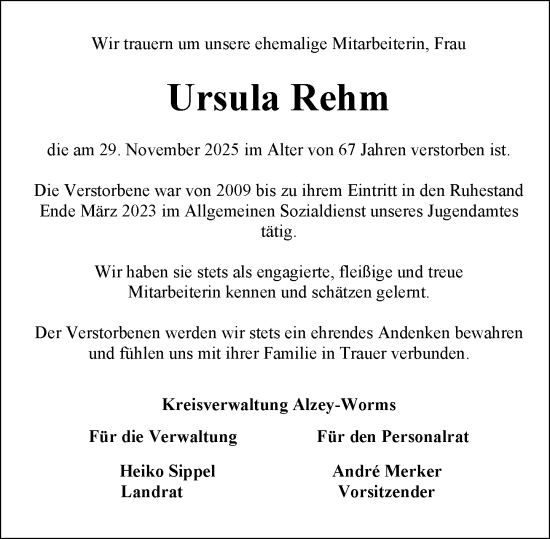 Wir trauern um unsere ehemalige Mitarbeiterin, Frau

Ursula Rehm

die am 29. November 2025 im Alter von 67 Jahren verstorben ist.

Die Verstorbene war von 2009 bis zu ihrem Eintritt in den Ruhestand Ende März 2023 im Allgemeinen Sozialdienst unseres Jugendamtes tätig.

Wir haben sie stets als engagierte, fleißige und treue Mitarbeiterin kennen und schätzen gelernt.

Der Verstorbenen werden wir stets ein ehrendes Andenken bewahren und fühlen uns mit ihrer Familie in Trauer verbunden.

Kreisverwaltung Alzey-Worms

Für die Verwaltung

Heiko Sippel
Landrat

Für den Personalrat

André Merker
Vorsitzender